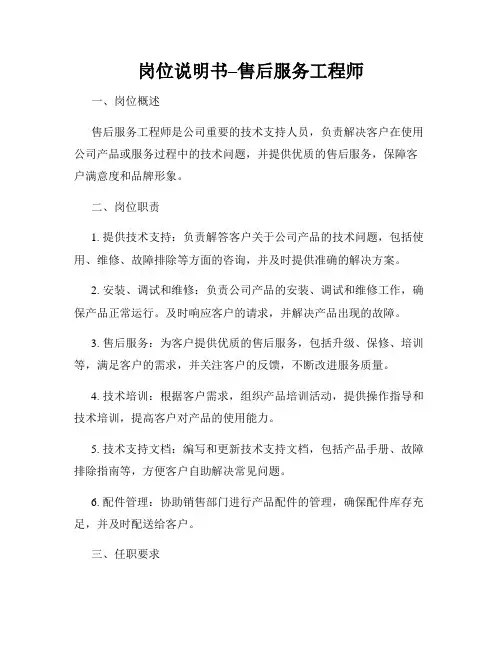 岗位说明书–售后服务工程师

一、岗位概述

售后服务工程师是公司重要的技术支持人员，负责解决客户在使用公司产品或服务过程中的技术问题，并提供优质的售后服务，保障客户满意度和品牌形象。

二、岗位职责

1. 提供技术支持：负责解答客户关于公司产品的技术问题，包括使用、维修、故障排除等方面的咨询，并及时提供准确的解决方案。

2. 安装、调试和维修：负责公司产品的安装、调试和维修工作，确保产品正常运行。及时响应客户的请求，并解决产品出现的故障。

3. 售后服务：为客户提供优质的售后服务，包括升级、保修、培训等，满足客户的需求，并关注客户的反馈，不断改进服务质量。

4. 技术培训：根据客户需求，组织产品培训活动，提供操作指导和技术培训，提高客户对产品的使用能力。

5. 技术支持文档：编写和更新技术支持文档，包括产品手册、故障排除指南等，方便客户自助解决常见问题。

6. 配件管理：协助销售部门进行产品配件的管理，确保配件库存充足，并及时配送给客户。

三、任职要求